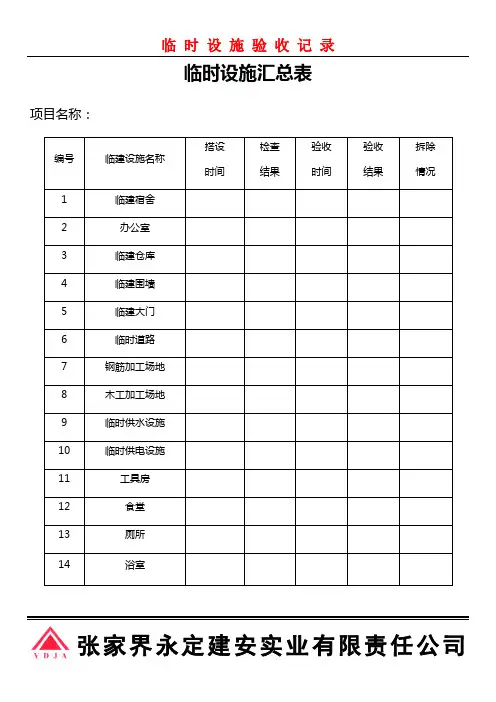 临时设施验收记录

临时设施汇总表

项目名称：

| 编号 | 临建设施名称 | 搭设时间 | 检查结果 | 验收时间 | 验收结果 | 拆除情况 |
|---|---|---|---|---|---|---|
| 1 | 临建宿舍 | | | | | |
| 2 | 办公室 | | | | | |
| 3 | 临建仓库 | | | | | |
| 4 | 临建围墙 | | | | | |
| 5 | 临建大门 | | | | | |
| 6 | 临时道路 | | | | | |
| 7 | 钢筋加工场地 | | | | | |
| 8 | 木工加工场地 | | | | | |
| 9 | 临时供水设施 | | | | | |
| 10 | 临时供电设施 | | | | | |
| 11 | 工具房 | | | | | |
| 12 | 食堂 | | | | | |
| 13 | 厕所 | | | | | |
| 14 | 浴室 | | | | | |

YDJA
张家界永定建安实业有限责任公司